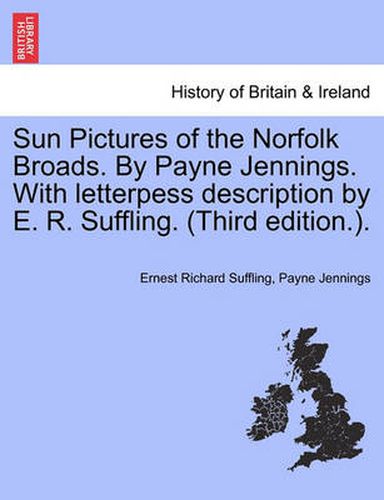 BRITISH LIBRARY

History of Britain & Ireland

Sun Pictures of the Norfolk Broads. By Payne Jennings. With letterpess description by E. R. Suffling. (Third edition.).

Ernest Richard Suffling, Payne Jennings